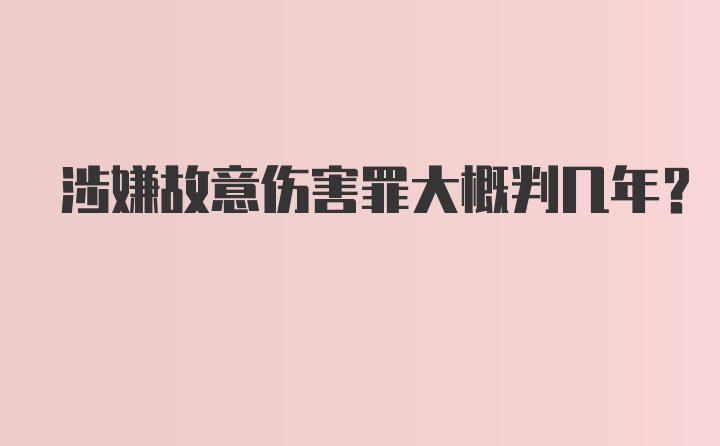 涉嫌故意伤害罪大概判几年？